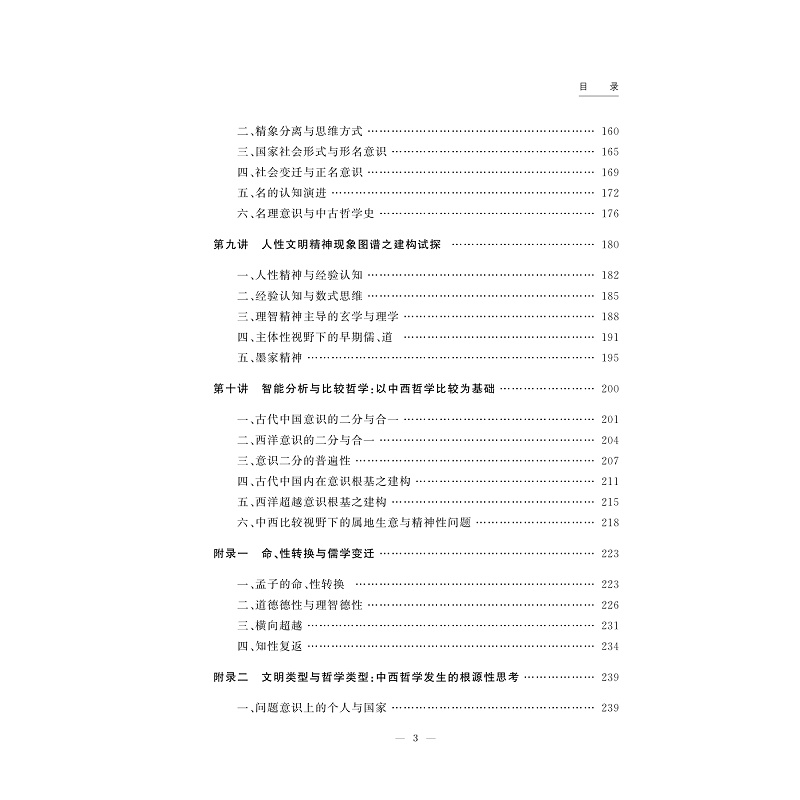 目　录

二、精象分离与思维方式 …… 160
三、国家社会形式与形名意识 …… 165
四、社会变迁与正名意识 …… 169
五、名的认知演进 …… 172
六、名理意识与中古哲学史 …… 176

第九讲　人性文明精神现象图谱之建构试探 …… 180

一、人性精神与经验认知 …… 182
二、经验认知与数式思维 …… 185
三、理智精神主导的玄学与理学 …… 188
四、主体性视野下的早期儒、道 …… 191
五、墨家精神 …… 195

第十讲　智能分析与比较哲学：以中西哲学比较为基础 …… 200

一、古代中国意识的二分与合一 …… 201
二、西洋意识的二分与合一 …… 204
三、意识二分的普遍性 …… 207
四、古代中国内在意识根基之建构 …… 211
五、西洋超越意识根基之建构 …… 215
六、中西比较视野下的属地生意与精神性问题 …… 218

附录一　命、性转换与儒学变迁 …… 223

一、孟子的命、性转换 …… 223
二、道德德性与理智德性 …… 226
三、横向超越 …… 231
四、知性复返 …… 234

附录二　文明类型与哲学类型：中西哲学发生的根源性思考 …… 239

一、问题意识上的个人与国家 …… 239

— 3 —